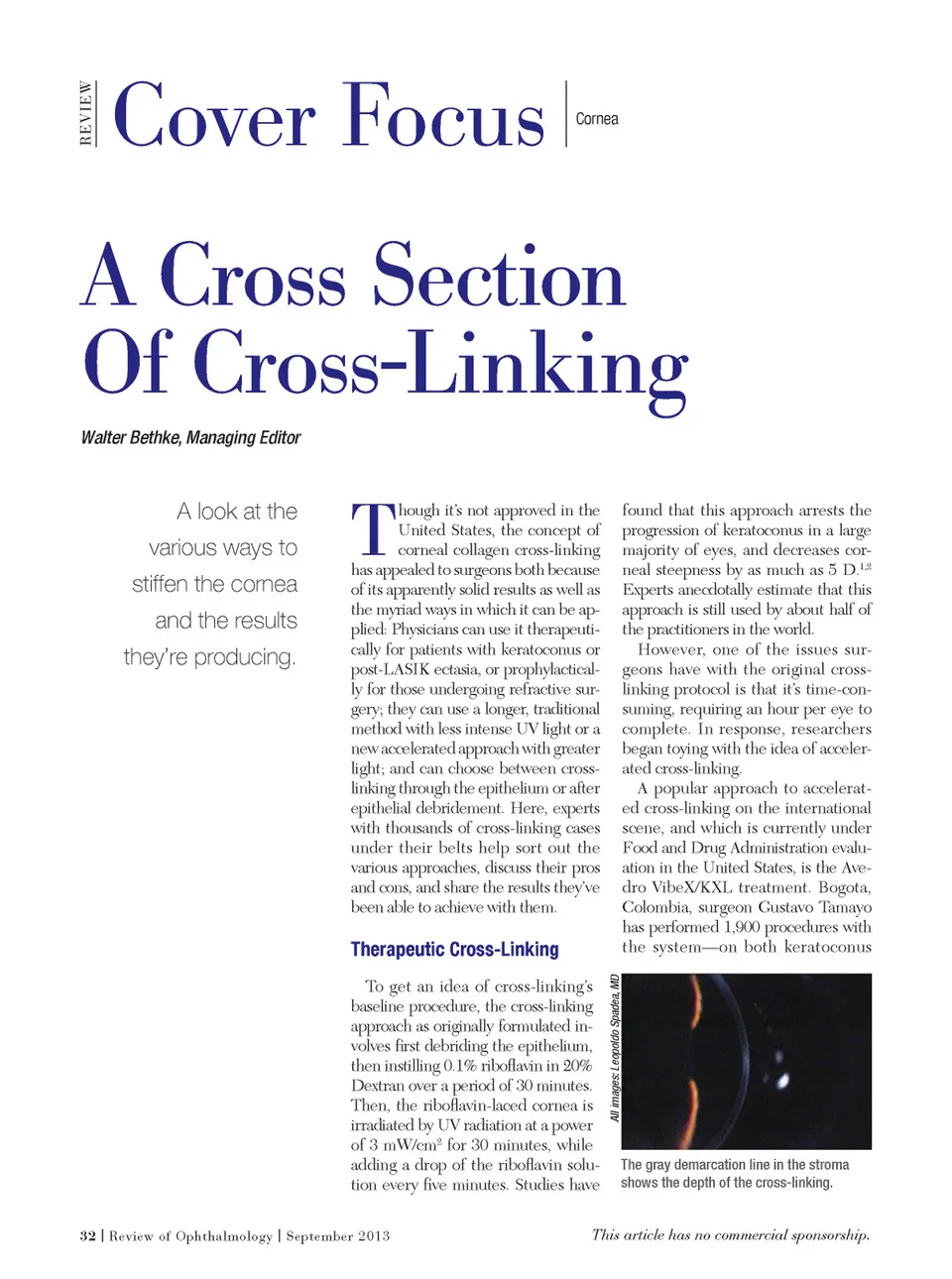 REVIEW Cover Focus Cornea

A Cross Section Of Cross-Linking

Walter Bethke, Managing Editor

A look at the various ways to stiffen the cornea and the results they're producing.

Though it's not approved in the United States, the concept of corneal collagen cross-linking has appealed to surgeons both because of its apparently solid results as well as the myriad ways in which it can be applied: Physicians can use it therapeutically for patients with keratoconus or post-LASIK ectasia, or prophylactically for those undergoing refractive surgery; they can use a longer, traditional method with less intense UV light or a new accelerated approach with greater light; and can choose between cross-linking through the epithelium or after epithelial debridement. Here, experts with thousands of cross-linking cases under their belts help sort out the various approaches, discuss their pros and cons, and share the results they've been able to achieve with them.

Therapeutic Cross-Linking

To get an idea of cross-linking's baseline procedure, the cross-linking approach as originally formulated involves first debriding the epithelium, then instilling 0.1% riboflavin in 20% Dextran over a period of 30 minutes. Then, the riboflavin-laced cornea is irradiated by UV radiation at a power of 3 mW/cm$^2$ for 30 minutes, while adding a drop of the riboflavin solution every five minutes. Studies have

found that this approach arrests the progression of keratoconus in a large majority of eyes, and decreases corneal steepness by as much as 5 D.$^{1,2}$ Experts anecdotally estimate that this approach is still used by about half of the practitioners in the world.

However, one of the issues surgeons have with the original cross-linking protocol is that it's time-consuming, requiring an hour per eye to complete. In response, researchers began toying with the idea of accelerated cross-linking.

A popular approach to accelerated cross-linking on the international scene, and which is currently under Food and Drug Administration evaluation in the United States, is the Avedro VibeX/KXL treatment. Bogota, Colombia, surgeon Gustavo Tamayo has performed 1,900 procedures with the system—on both keratoconus

All images: Leopoldo Spadea, MD

The gray demarcation line in the stroma shows the depth of the cross-linking.

32 | Review of Ophthalmology | September 2013

This article has no commercial sponsorship.